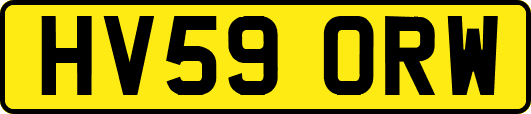 HV59 ORW